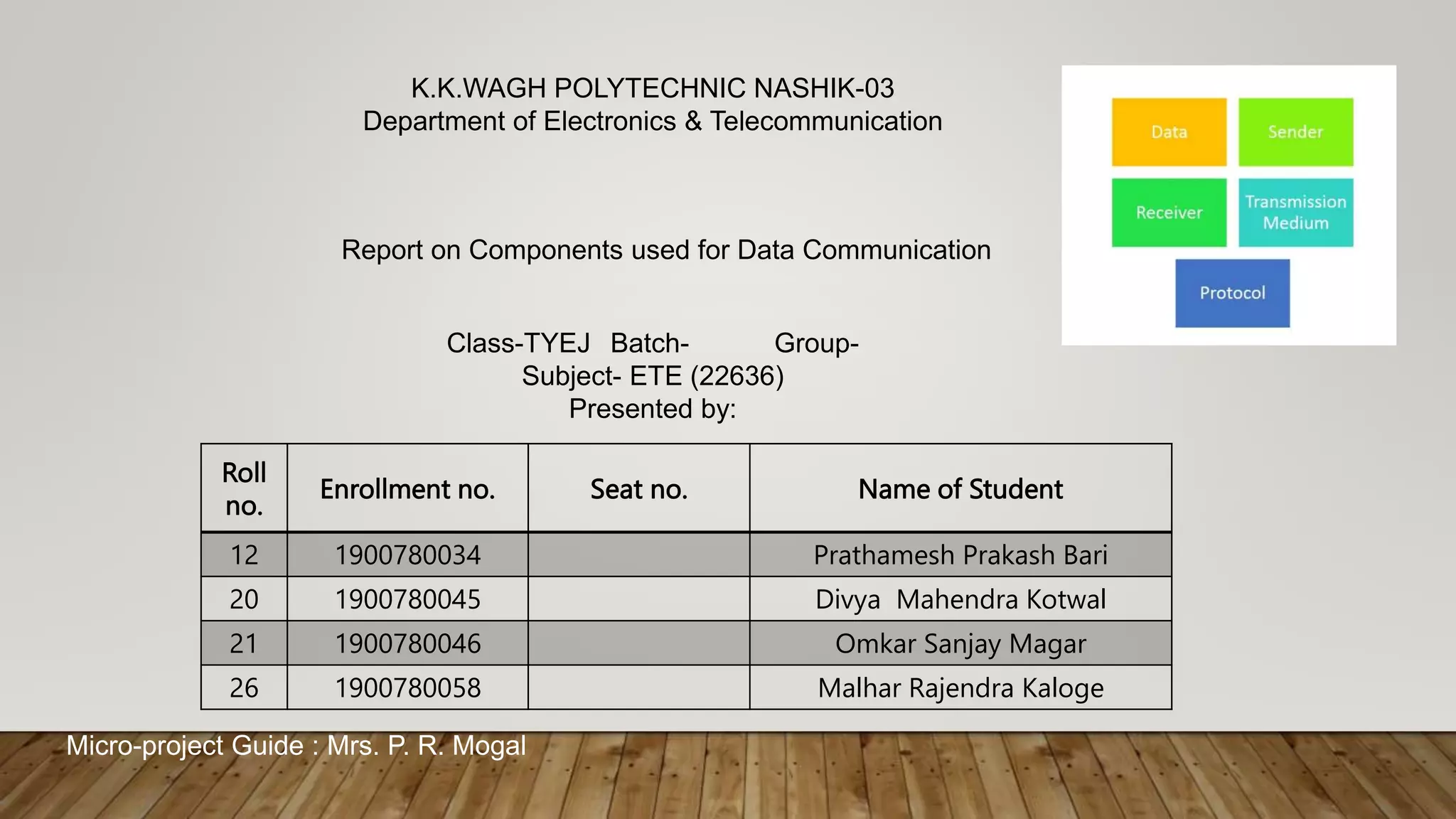 K.K.WAGH POLYTECHNIC NASHIK-03
Department of Electronics & Telecommunication

Data
Sender
Receiver
Transmission Medium
Protocol

Report on Components used for Data Communication

Class-TYEJ Batch- Group-
Subject- ETE (22636)
Presented by:

| Roll no. | Enrollment no. | Seat no. | Name of Student |
|---|---|---|---|
| 12 | 1900780034 | | Prathamesh Prakash Bari |
| 20 | 1900780045 | | Divya Mahendra Kotwal |
| 21 | 1900780046 | | Omkar Sanjay Magar |
| 26 | 1900780058 | | Malhar Rajendra Kaloge |

Micro-project Guide : Mrs. P. R. Mogal